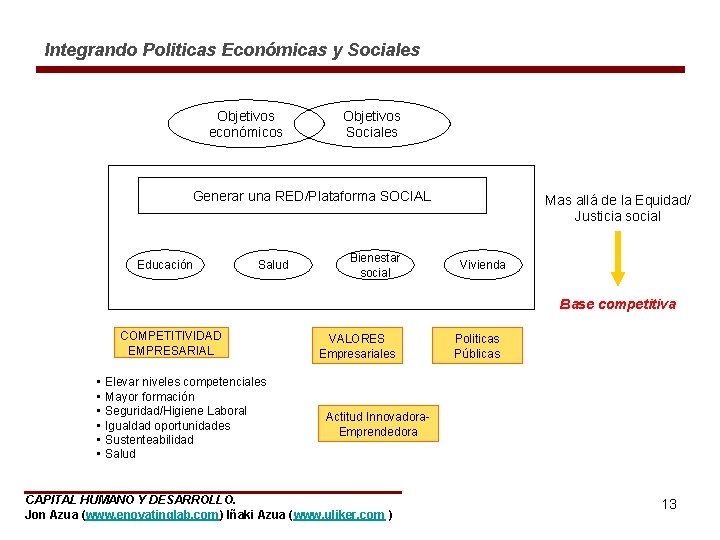 Integrando Politicas Económicas y Sociales

Objetivos económicos

Objetivos Sociales

Generar una RED/Plataforma SOCIAL

Educación

Salud

Bienestar social

Vivienda

Mas allá de la Equidad/ Justicia social

Base competitiva

COMPETITIVIDAD EMPRESARIAL

VALORES Empresariales

Politicas Públicas

• Elevar niveles competenciales
• Mayor formación
• Seguridad/Higiene Laboral
• Igualdad oportunidades
• Sustenteabilidad
• Salud

Actitud Innovadora-Emprendedora

CAPITAL HUMANO Y DESARROLLO.
Jon Azua (www.enovatinglab.com) Iñaki Azua (www.uliker.com )

13